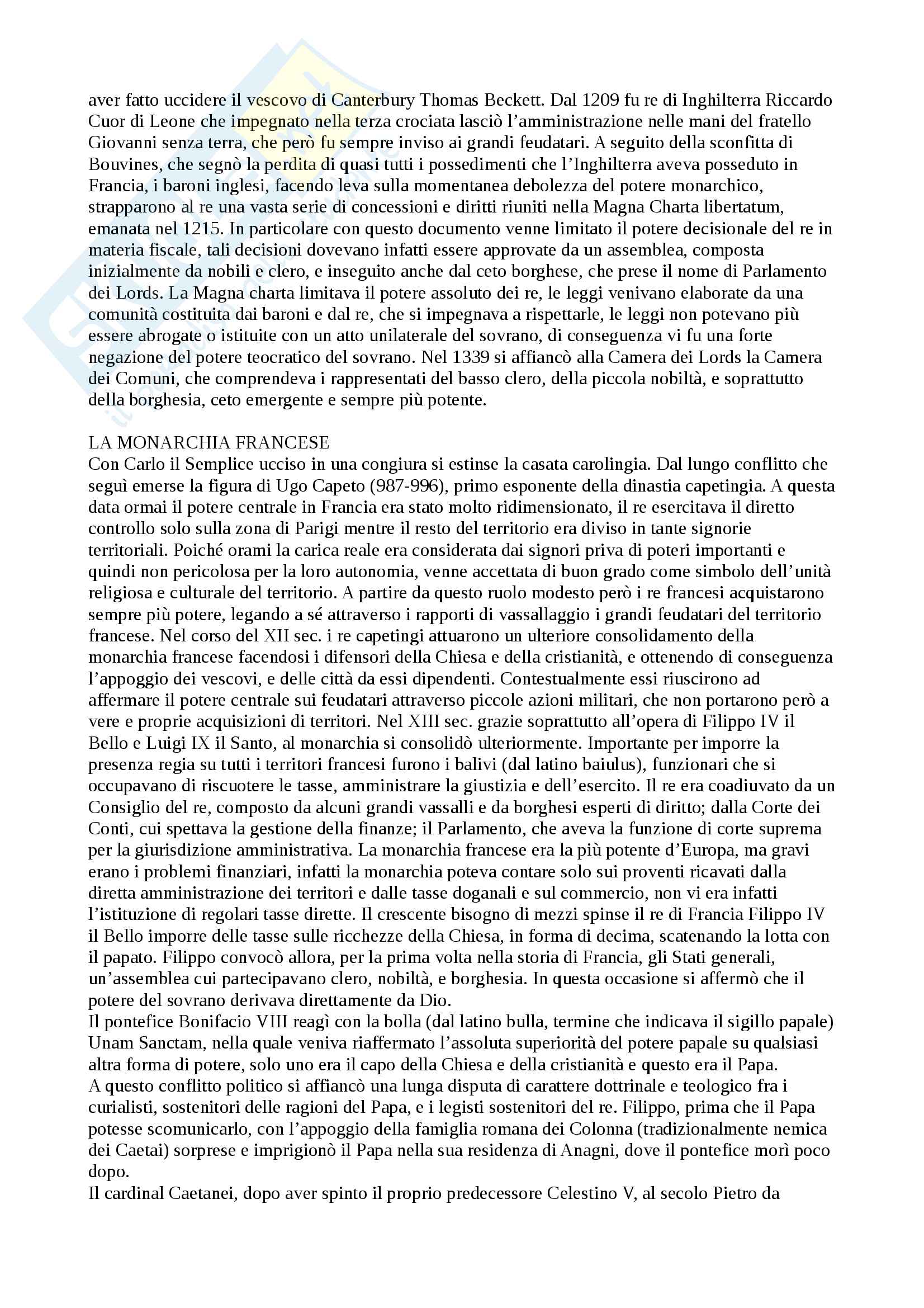 aver fatto uccidere il vescovo di Canterbury Thomas Beckett. Dal 1209 fu re di Inghilterra Riccardo Cuor di Leone che impegnato nella terza crociata lasciò l'amministrazione nelle mani del fratello Giovanni senza terra, che però fu sempre inviso ai grandi feudatari. A seguito della sconfitta di Bouvines, che segnò la perdita di quasi tutti i possedimenti che l'Inghilterra aveva posseduto in Francia, i baroni inglesi, facendo leva sulla momentanea debolezza del potere monarchico, strapparono al re una vasta serie di concessioni e diritti riuniti nella Magna Charta libertatum, emanata nel 1215. In particolare con questo documento venne limitato il potere decisionale del re in materia fiscale, tali decisioni dovevano infatti essere approvate da un assemblea, composta inizialmente da nobili e clero, e inseguito anche dal ceto borghese, che prese il nome di Parlamento dei Lords. La Magna charta limitava il potere assoluto dei re, le leggi venivano elaborate da una comunità costituita dai baroni e dal re, che si impegnava a rispettarle, le leggi non potevano più essere abrogate o istituite con un atto unilaterale del sovrano, di conseguenza vi fu una forte negazione del potere teocratico del sovrano. Nel 1339 si affiancò alla Camera dei Lords la Camera dei Comuni, che comprendeva i rappresentati del basso clero, della piccola nobiltà, e soprattutto della borghesia, ceto emergente e sempre più potente.

LA MONARCHIA FRANCESE
Con Carlo il Semplice ucciso in una congiura si estinse la casata carolingia. Dal lungo conflitto che seguì emerse la figura di Ugo Capeto (987-996), primo esponente della dinastia capetingia. A questa data ormai il potere centrale in Francia era stato molto ridimensionato, il re esercitava il diretto controllo solo sulla zona di Parigi mentre il resto del territorio era diviso in tante signorie territoriali. Poiché orami la carica reale era considerata dai signori priva di poteri importanti e quindi non pericolosa per la loro autonomia, venne accettata di buon grado come simbolo dell'unità religiosa e culturale del territorio. A partire da questo ruolo modesto però i re francesi acquistarono sempre più potere, legando a sé attraverso i rapporti di vassallaggio i grandi feudatari del territorio francese. Nel corso del XII sec. i re capetingi attuarono un ulteriore consolidamento della monarchia francese facendosi i difensori della Chiesa e della cristianità, e ottenendo di conseguenza l'appoggio dei vescovi, e delle città da essi dipendenti. Contestualmente essi riuscirono ad affermare il potere centrale sui feudatari attraverso piccole azioni militari, che non portarono però a vere e proprie acquisizioni di territori. Nel XIII sec. grazie soprattutto all'opera di Filippo IV il Bello e Luigi IX il Santo, al monarchia si consolidò ulteriormente. Importante per imporre la presenza regia su tutti i territori francesi furono i balivi (dal latino baiulus), funzionari che si occupavano di riscuotere le tasse, amministrare la giustizia e dell'esercito. Il re era coadiuvato da un Consiglio del re, composto da alcuni grandi vassalli e da borghesi esperti di diritto; dalla Corte dei Conti, cui spettava la gestione della finanze; il Parlamento, che aveva la funzione di corte suprema per la giurisdizione amministrativa. La monarchia francese era la più potente d'Europa, ma gravi erano i problemi finanziari, infatti la monarchia poteva contare solo sui proventi ricavati dalla diretta amministrazione dei territori e dalle tasse doganali e sul commercio, non vi era infatti l'istituzione di regolari tasse dirette. Il crescente bisogno di mezzi spinse il re di Francia Filippo IV il Bello imporre delle tasse sulle ricchezze della Chiesa, in forma di decima, scatenando la lotta con il papato. Filippo convocò allora, per la prima volta nella storia di Francia, gli Stati generali, un'assemblea cui partecipavano clero, nobiltà, e borghesia. In questa occasione si affermò che il potere del sovrano derivava direttamente da Dio.
Il pontefice Bonifacio VIII reagì con la bolla (dal latino bulla, termine che indicava il sigillo papale) Unam Sanctam, nella quale veniva riaffermato l'assoluta superiorità del potere papale su qualsiasi altra forma di potere, solo uno era il capo della Chiesa e della cristianità e questo era il Papa.
A questo conflitto politico si affiancò una lunga disputa di carattere dottrinale e teologico fra i curialisti, sostenitori delle ragioni del Papa, e i legisti sostenitori del re. Filippo, prima che il Papa potesse scomunicarlo, con l'appoggio della famiglia romana dei Colonna (tradizionalmente nemica dei Caetai) sorprese e imprigionò il Papa nella sua residenza di Anagni, dove il pontefice morì poco dopo.
Il cardinal Caetanei, dopo aver spinto il proprio predecessore Celestino V, al secolo Pietro da